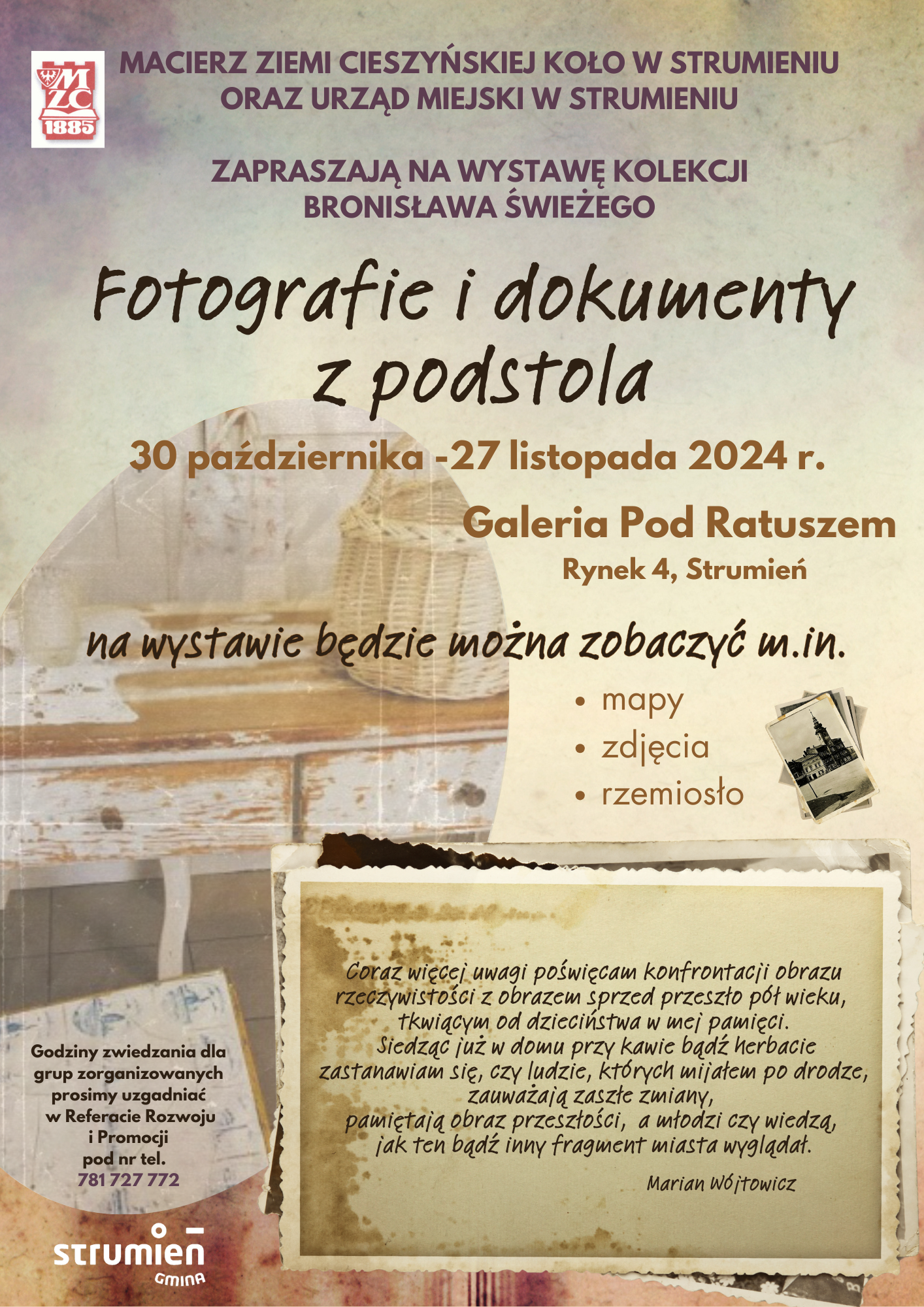 MZC
1885

MACIERZ ZIEMI CIESZYŃSKIEJ KOŁO W STRUMIENIU ORAZ URZĄD MIEJSKI W STRUMIENIU

ZAPRASZAJĄ NA WYSTAWĘ KOLEKCJI BRONISŁAWA ŚWIEŻEGO

Fotografie i dokumenty z podstola

30 października -27 listopada 2024 r.

Galeria Pod Ratuszem
Rynek 4, Strumień

na wystawie będzie można zobaczyć m.in.

• mapy
• zdjęcia
• rzemiosło

Coraz więcej uwagi poświęcam konfrontacji obrazu rzeczywistości z obrazem sprzed przeszło pół wieku, tkwiącym od dzieciństwa w mej pamięci.
Siedząc już w domu przy kawie bądź herbacie zastanawiam się, czy ludzie, których mijałem po drodze, zauważają zaszłe zmiany, pamiętają obraz przeszłości, a młodzi czy wiedzą, jak ten bądź inny fragment miasta wyglądał.

Marian Wójtowicz

Godziny zwiedzania dla grup zorganizowanych prosimy uzgadniać w Referacie Rozwoju i Promocji pod nr tel. 781 727 772

strumień
GMINA